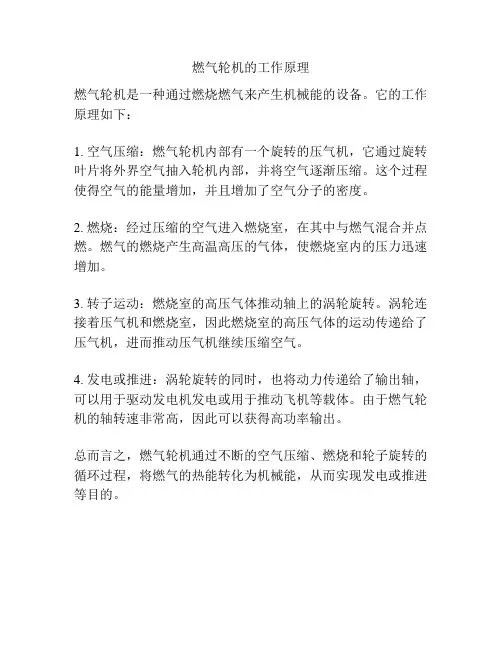 燃气轮机的工作原理

燃气轮机是一种通过燃烧燃气来产生机械能的设备。它的工作原理如下：

1. 空气压缩：燃气轮机内部有一个旋转的压气机，它通过旋转叶片将外界空气抽入轮机内部，并将空气逐渐压缩。这个过程使得空气的能量增加，并且增加了空气分子的密度。

2. 燃烧：经过压缩的空气进入燃烧室，在其中与燃气混合并点燃。燃气的燃烧产生高温高压的气体，使燃烧室内的压力迅速增加。

3. 转子运动：燃烧室的高压气体推动轴上的涡轮旋转。涡轮连接着压气机和燃烧室，因此燃烧室的高压气体的运动传递给了压气机，进而推动压气机继续压缩空气。

4. 发电或推进：涡轮旋转的同时，也将动力传递给了输出轴，可以用于驱动发电机发电或用于推动飞机等载体。由于燃气轮机的轴转速非常高，因此可以获得高功率输出。

总而言之，燃气轮机通过不断的空气压缩、燃烧和轮子旋转的循环过程，将燃气的热能转化为机械能，从而实现发电或推进等目的。